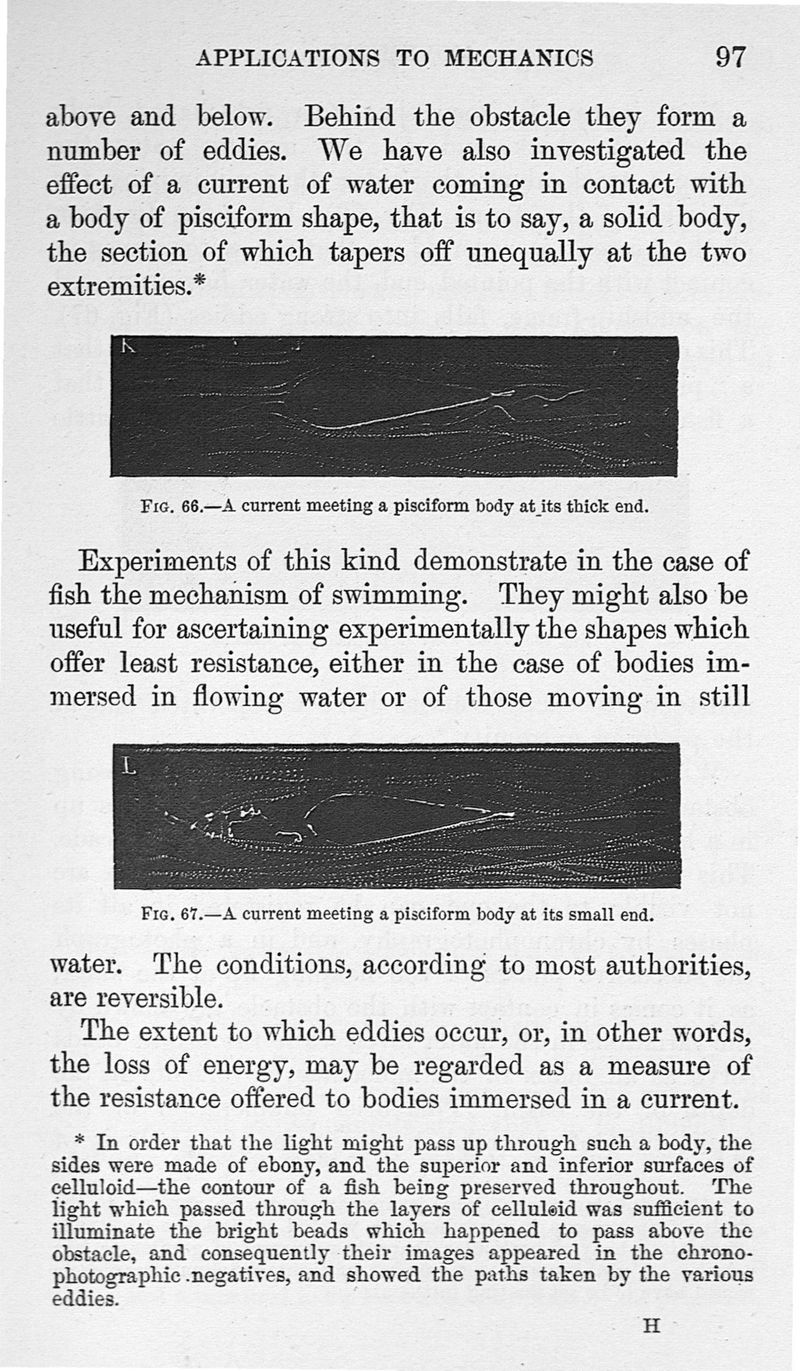 APPLICATIONS TO MECHANICS 97

above and below. Behind the obstacle they form a number of eddies. We have also investigated the effect of a current of water coming in contact with a body of pisciform shape, that is to say, a solid body, the section of which tapers off unequally at the two extremities.*

K

FIG. 66.—A current meeting a pisciform body at its thick end.

Experiments of this kind demonstrate in the case of fish the mechanism of swimming. They might also be useful for ascertaining experimentally the shapes which offer least resistance, either in the case of bodies immersed in flowing water or of those moving in still

L

FIG. 67.—A current meeting a pisciform body at its small end.

water. The conditions, according to most authorities, are reversible.

The extent to which eddies occur, or, in other words, the loss of energy, may be regarded as a measure of the resistance offered to bodies immersed in a current.

* In order that the light might pass up through such a body, the sides were made of ebony, and the superior and inferior surfaces of celluloid—the contour of a fish being preserved throughout. The light which passed through the layers of celluloid was sufficient to illuminate the bright beads which happened to pass above the obstacle, and consequently their images appeared in the chronophotographic negatives, and showed the paths taken by the various eddies.

H